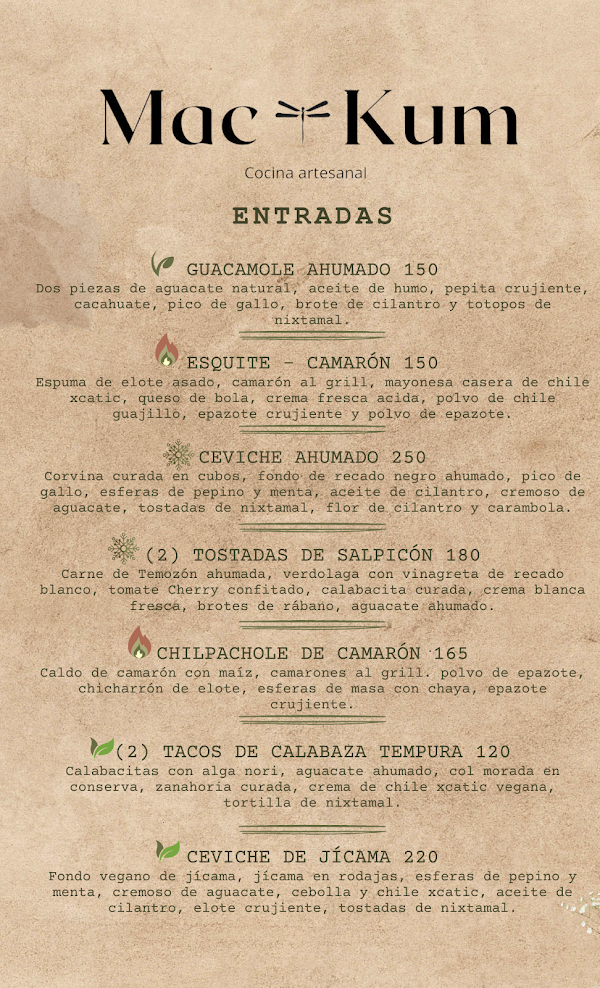 Mac Kum

Cocina artesanal

ENTRADAS

GUACAMOLE AHUMADO 150
Dos piezas de aguacate natural, aceite de humo, pepita crujiente, cacahuate, pico de gallo, brote de cilantro y totopos de nixtamal.

ESQUITE - CAMARÓN 150
Espuma de elote asado, camarón al grill, mayonesa casera de chile xcatic, queso de bola, crema fresca acida, polvo de chile guajillo, epazote crujiente y polvo de epazote.

CEVICHE AHUMADO 250
Corvina curada en cubos, fondo de recado negro ahumado, pico de gallo, esferas de pepino y menta, aceite de cilantro, cremoso de aguacate, tostadas de nixtamal, flor de cilantro y carambola.

(2) TOSTADAS DE SALPICÓN 180
Carne de Temozón ahumada, verdolaga con vinagreta de recado blanco, tomate Cherry confitado, calabacita curada, crema blanca fresca, brotes de rábano, aguacate ahumado.

CHILPACHOLE DE CAMARÓN 165
Caldo de camarón con maíz, camarones al grill. polvo de epazote, chicharrón de elote, esferas de masa con chaya, epazote crujiente.

(2) TACOS DE CALABAZA TEMPURA 120
Calabacitas con alga nori, aguacate ahumado, col morada en conserva, zanahoria curada, crema de chile xcatic vegana, tortilla de nixtamal.

CEVICHE DE JÍCAMA 220
Fondo vegano de jícama, jícama en rodajas, esferas de pepino y menta, cremoso de aguacate, cebolla y chile xcatic, aceite de cilantro, elote crujiente, tostadas de nixtamal.